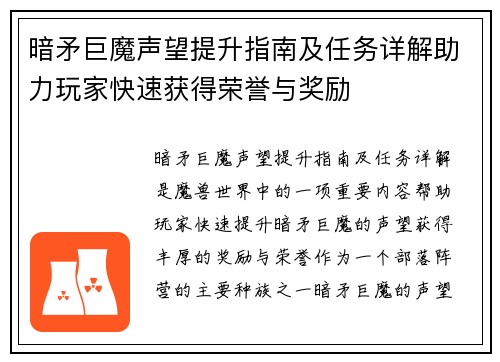 暗矛巨魔声望提升指南及任务详解助力玩家快速获得荣誉与奖励

暗矛巨魔声望提升指南及任务详解是魔兽世界中的一项重要内容帮助玩家快速提升暗矛巨魔的声望获得丰厚的奖励与荣誉作为一个部落阵营的主要种族之一暗矛巨魔的声望